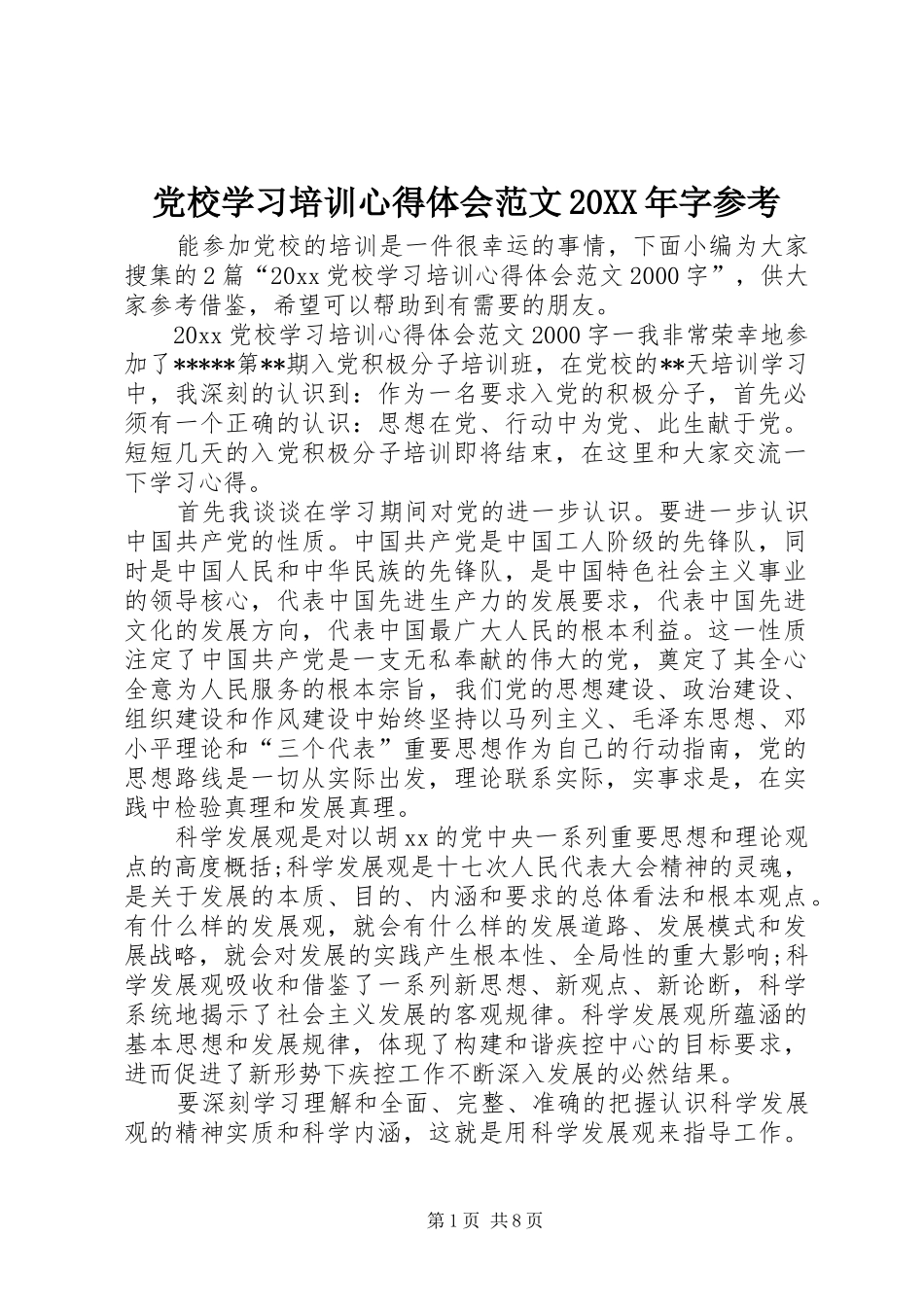 党校学习培训心得体会范文20XX年字参考

能参加党校的培训是一件很幸运的事情，下面小编为大家搜集的2篇“20xx党校学习培训心得体会范文2000字”，供大家参考借鉴，希望可以帮助到有需要的朋友。

20xx党校学习培训心得体会范文2000字一我非常荣幸地参加了*****第**期入党积极分子培训班，在党校的**天培训学习中，我深刻的认识到：作为一名要求入党的积极分子，首先必须有一个正确的认识：思想在党、行动中为党、此生献于党。短短几天的入党积极分子培训即将结束，在这里和大家交流一下学习心得。

首先我谈谈在学习期间对党的进一步认识。要进一步认识中国共产党的性质。中国共产党是中国工人阶级的先锋队，同时是中国人民和中华民族的先锋队，是中国特色社会主义事业的领导核心，代表中国先进生产力的发展要求，代表中国先进文化的发展方向，代表中国最广大人民的根本利益。这一性质注定了中国共产党是一支无私奉献的伟大的党，奠定了其全心全意为人民服务的根本宗旨，我们党的思想建设、政治建设、组织建设和作风建设中始终坚持以马列主义、毛泽东思想、邓小平理论和“三个代表”重要思想作为自己的行动指南，党的思想路线是一切从实际出发，理论联系实际，实事求是，在实践中检验真理和发展真理。

科学发展观是对以胡xx的党中央一系列重要思想和理论观点的高度概括;科学发展观是十七次人民代表大会精神的灵魂，是关于发展的本质、目的、内涵和要求的总体看法和根本观点。有什么样的发展观，就会有什么样的发展道路、发展模式和发展战略，就会对发展的实践产生根本性、全局性的重大影响;科学发展观吸收和借鉴了一系列新思想、新观点、新论断，科学系统地揭示了社会主义发展的客观规律。科学发展观所蕴涵的基本思想和发展规律，体现了构建和谐疾控中心的目标要求，进而促进了新形势下疾控工作不断深入发展的必然结果。

要深刻学习理解和全面、完整、准确的把握认识科学发展观的精神实质和科学内涵，这就是用科学发展观来指导工作。

第1页 共8页